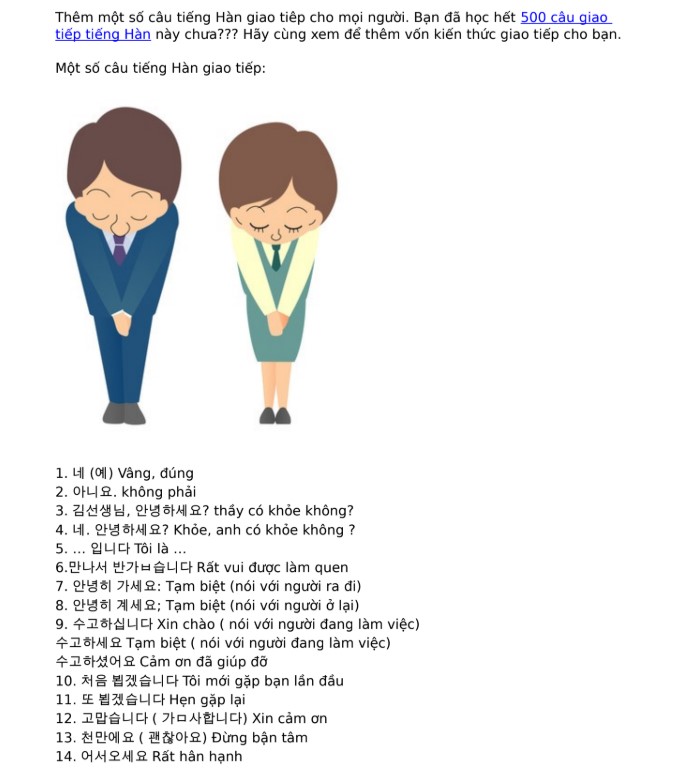 Thêm một số câu tiếng Hàn giao tiêp cho mọi người. Bạn đã học hết 500 câu giao tiếp tiếng Hàn này chưa??? Hãy cùng xem để thêm vốn kiến thức giao tiếp cho bạn.

Một số câu tiếng Hàn giao tiếp:

1. 네 (예) Vâng, đúng
2. 아니요. không phải
3. 김선생님, 안녕하세요? thầy có khỏe không?
4. 네. 안녕하세요? Khỏe, anh có khỏe không ?
5. ... 입니다 Tôi là ...
6.만나서 반가ㅂ습니다 Rất vui được làm quen
7. 안녕히 가세요: Tạm biệt (nói với người ra đi)
8. 안녕히 계세요; Tạm biệt (nói với người ở lại)
9. 수고하십니다 Xin chào ( nói với người đang làm việc)
수고하세요 Tạm biệt ( nói với người đang làm việc)
수고하셨어요 Cảm ơn đã giúp đỡ
10. 처음 뵙겠습니다 Tôi mới gặp bạn lần đầu
11. 또 뵙겠습니다 Hẹn gặp lại
12. 고맙습니다 ( 가ㅁ사합니다) Xin cảm ơn
13. 천만에요 ( 괜찮아요) Đừng bận tâm
14. 어서오세요 Rất hân hạnh